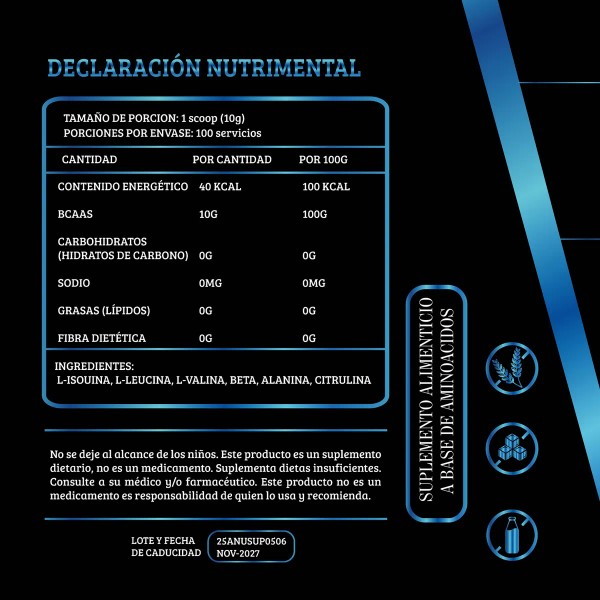 DECLARACIÓN NUTRIMENTAL

TAMAÑO DE PORCION: 1 scoop (10g)
PORCIONES POR ENVASE: 100 servicios

| CANTIDAD | POR CANTIDAD | POR 100G |
|---|---|---|
| CONTENIDO ENERGÉTICO | 40 KCAL | 100 KCAL |
| BCAAS | 10G | 100G |
| CARBOHIDRATOS (HIDRATOS DE CARBONO) | 0G | 0G |
| SODIO | 0MG | 0MG |
| GRASAS (LÍPIDOS) | 0G | 0G |
| FIBRA DIETÉTICA | 0G | 0G |

INGREDIENTES:
L-ISOUINA, L-LEUCINA, L-VALINA, BETA, ALANINA, CITRULINA

No se deje al alcance de los niños. Este producto es un suplemento dietario, no es un medicamento. Suplementa dietas insuficientes. Consulte a su médico y/o farmacéutico. Este producto no es un medicamento es responsabilidad de quien lo usa y recomienda.

LOTE Y FECHA DE CADUCIDAD
25ANUSUP0506
NOV-2027

SUPLEMENTO ALIMENTICIO A BASE DE AMINOACIDOS